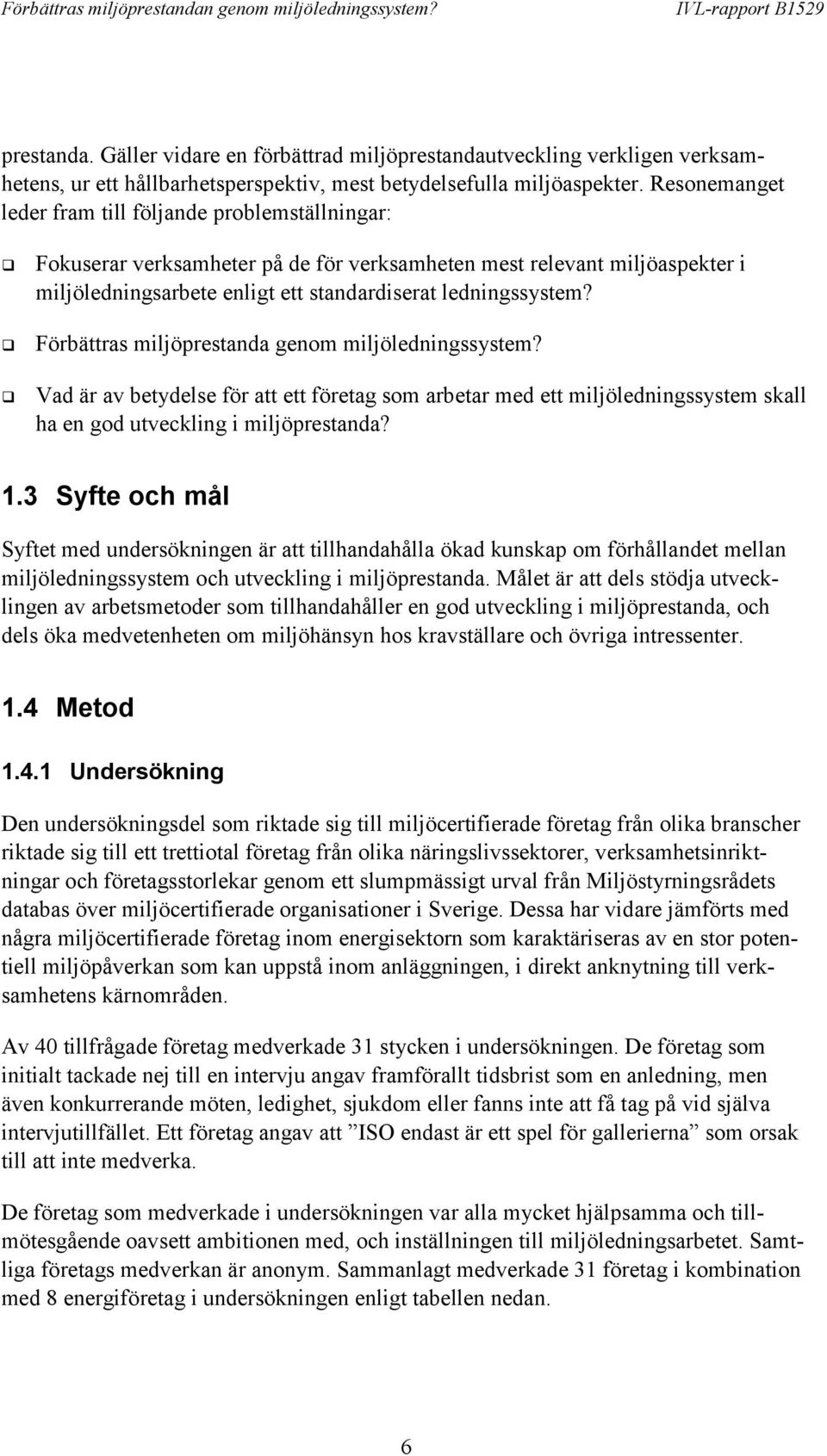 Förbättras miljöprestandan genom miljöledningssystem? IVL-rapport B1529

prestanda. Gäller vidare en förbättrad miljöprestandautveckling verkligen verksamhetens, ur ett hållbarhetsperspektiv, mest betydelsefulla miljöaspekter. Resonemanget leder fram till följande problemställningar:

❑ Fokuserar verksamheter på de för verksamheten mest relevant miljöaspekter i miljöledningsarbete enligt ett standardiserat ledningssystem?

❑ Förbättras miljöprestanda genom miljöledningssystem?

❑ Vad är av betydelse för att ett företag som arbetar med ett miljöledningssystem skall ha en god utveckling i miljöprestanda?

1.3 Syfte och mål

Syftet med undersökningen är att tillhandahålla ökad kunskap om förhållandet mellan miljöledningssystem och utveckling i miljöprestanda. Målet är att dels stödja utvecklingen av arbetsmetoder som tillhandahåller en god utveckling i miljöprestanda, och dels öka medvetenheten om miljöhänsyn hos kravställare och övriga intressenter.

1.4 Metod

1.4.1 Undersökning

Den undersökningsdel som riktade sig till miljöcertifierade företag från olika branscher riktade sig till ett trettiotal företag från olika näringslivssektorer, verksamhetsinriktningar och företagsstorlekar genom ett slumpmässigt urval från Miljöstyrningsrådets databas över miljöcertifierade organisationer i Sverige. Dessa har vidare jämförts med några miljöcertifierade företag inom energisektorn som karaktäriseras av en stor potentiell miljöpåverkan som kan uppstå inom anläggningen, i direkt anknytning till verksamhetens kärnområden.

Av 40 tillfrågade företag medverkade 31 stycken i undersökningen. De företag som initialt tackade nej till en intervju angav framförallt tidsbrist som en anledning, men även konkurrerande möten, ledighet, sjukdom eller fanns inte att få tag på vid själva intervjutillfället. Ett företag angav att ”ISO endast är ett spel för gallerierna” som orsak till att inte medverka.

De företag som medverkade i undersökningen var alla mycket hjälpsamma och tillmötesgående oavsett ambitionen med, och inställningen till miljöledningsarbetet. Samtliga företags medverkan är anonym. Sammanlagt medverkade 31 företag i kombination med 8 energiföretag i undersökningen enligt tabellen nedan.

6